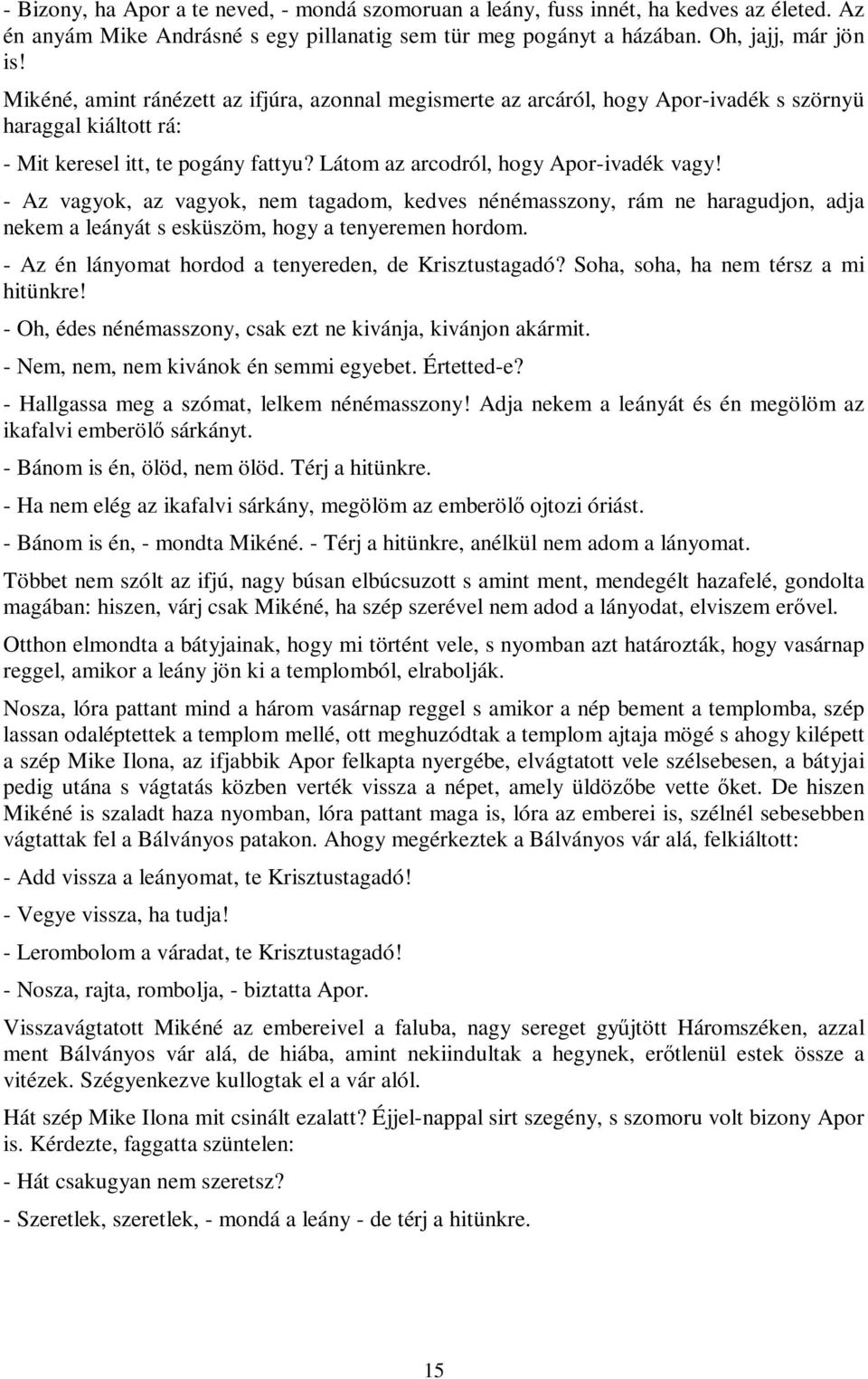 - Bizony, ha Apor a te neved, - mondá szomoruan a leány, fuss innét, ha kedves az életed. Az én anyám Mike Andrásné s egy pillanatig sem tür meg pogányt a házában. Oh, jajj, már jön is!

Mikéné, amint ránézett az ifjúra, azonnal megismerte az arcáról, hogy Apor-ivadék s szörnyü haraggal kiáltott rá:

- Mit keresel itt, te pogány fattyu? Látom az arcodról, hogy Apor-ivadék vagy!

- Az vagyok, az vagyok, nem tagadom, kedves nénémasszony, rám ne haragudjon, adja nekem a leányát s esküszöm, hogy a tenyeremen hordom.

- Az én lányomat hordod a tenyereden, de Krisztustagadó? Soha, soha, ha nem térsz a mi hitünkre!

- Oh, édes nénémasszony, csak ezt ne kivánja, kivánjon akármit.

- Nem, nem, nem kivánok én semmi egyebet. Értetted-e?

- Hallgassa meg a szómat, lelkem nénémasszony! Adja nekem a leányát és én megölöm az ikafalvi emberölő sárkányt.

- Bánom is én, ölöd, nem ölöd. Térj a hitünkre.

- Ha nem elég az ikafalvi sárkány, megölöm az emberölő ojtozi óriást.

- Bánom is én, - mondta Mikéné. - Térj a hitünkre, anélkül nem adom a lányomat.

Többet nem szólt az ifjú, nagy búsan elbúcsuzott s amint ment, mendegélt hazafelé, gondolta magában: hiszen, várj csak Mikéné, ha szép szerével nem adod a lányodat, elviszem erővel.

Otthon elmondta a bátyjainak, hogy mi történt vele, s nyomban azt határozták, hogy vasárnap reggel, amikor a leány jön ki a templomból, elrabolják.

Nosza, lóra pattant mind a három vasárnap reggel s amikor a nép bement a templomba, szép lassan odaléptettek a templom mellé, ott meghuzódtak a templom ajtaja mögé s ahogy kilépett a szép Mike Ilona, az ifjabbik Apor felkapta nyergébe, elvágtatott vele szélsebesen, a bátyjai pedig utána s vágtatás közben verték vissza a népet, amely üldözőbe vette őket. De hiszen Mikéné is szaladt haza nyomban, lóra pattant maga is, lóra az emberei is, szélnél sebesebben vágtattak fel a Bálványos patakon. Ahogy megérkeztek a Bálványos vár alá, felkiáltott:

- Add vissza a leányomat, te Krisztustagadó!

- Vegye vissza, ha tudja!

- Lerombolom a váradat, te Krisztustagadó!

- Nosza, rajta, rombolja, - biztatta Apor.

Visszavágtatott Mikéné az embereivel a faluba, nagy sereget gyűjtött Háromszéken, azzal ment Bálványos vár alá, de hiába, amint nekiindultak a hegynek, erőtlenül estek össze a vitézek. Szégyenkezve kullogtak el a vár alól.

Hát szép Mike Ilona mit csinált ezalatt? Éjjel-nappal sirt szegény, s szomoru volt bizony Apor is. Kérdezte, faggatta szüntelen:

- Hát csakugyan nem szeretsz?

- Szeretlek, szeretlek, - mondá a leány - de térj a hitünkre.

15